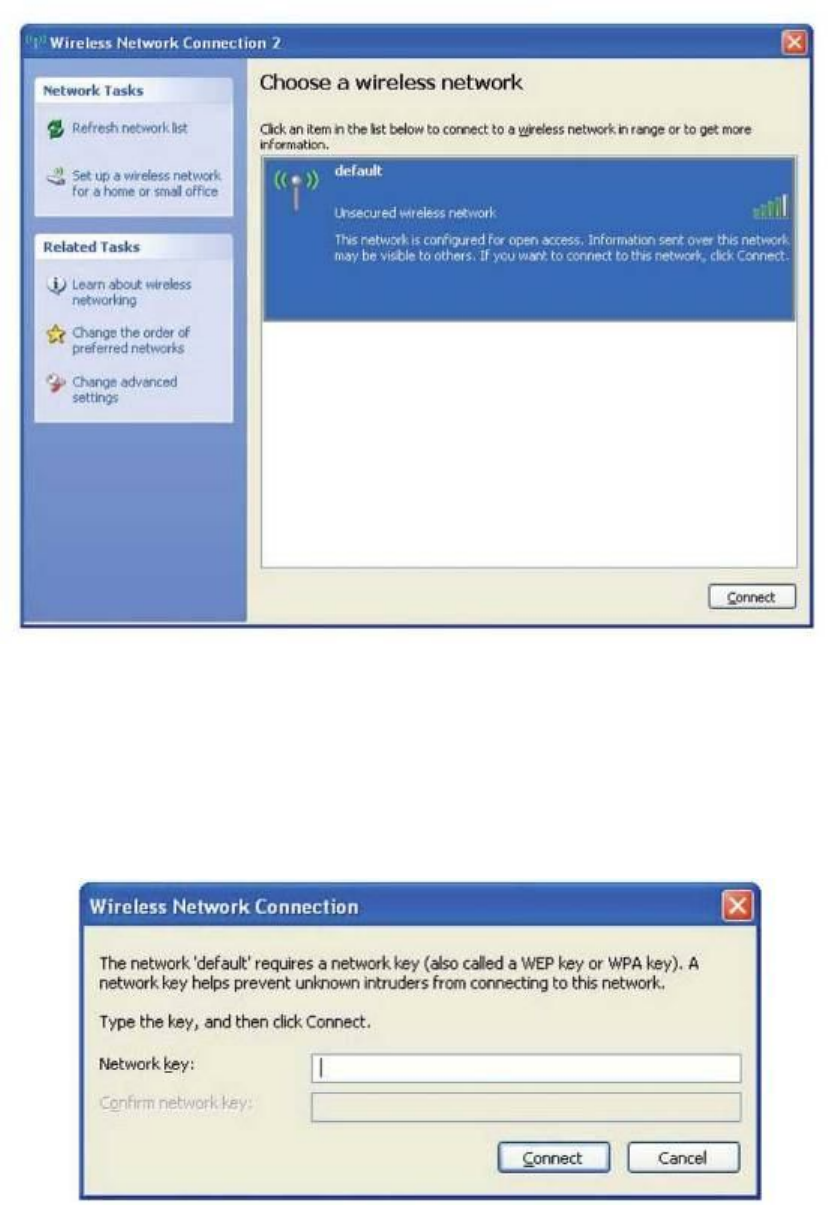 Wireless Network Connection 2

Network Tasks

Refresh network list

Set up a wireless network for a home or small office

Related Tasks

Learn about wireless networking

Change the order of preferred networks

Change advanced settings

Choose a wireless network

Click an item in the list below to connect to a wireless network in range or to get more information.

default

Unsecured wireless network

This network is configured for open access. Information sent over this network may be visible to others. If you want to connect to this network, click Connect.

Connect

Wireless Network Connection

The network 'default' requires a network key (also called a WEP key or WPA key). A network key helps prevent unknown intruders from connecting to this network.

Type the key, and then click Connect.

Network key:

Confirm network key:

Connect

Cancel